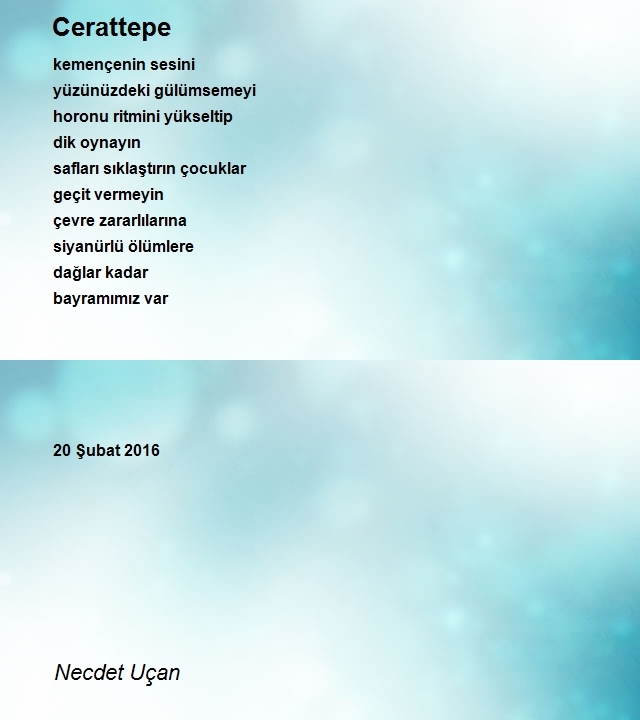 Cerattepe

kemençenin sesini
yüzünüzdeki gülümsemeyi
horonu ritmini yükseltip
dik oynayın
safları sıklaştırın çocuklar
geçit vermeyin
çevre zararlılarına
siyanürlü ölümlere
dağlar kadar
bayramımız var

20 Şubat 2016

Necdet Uçan